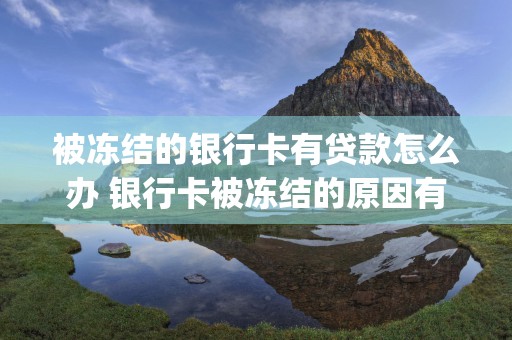 被冻结的银行卡有贷款怎么办 银行卡被冻结的原因有